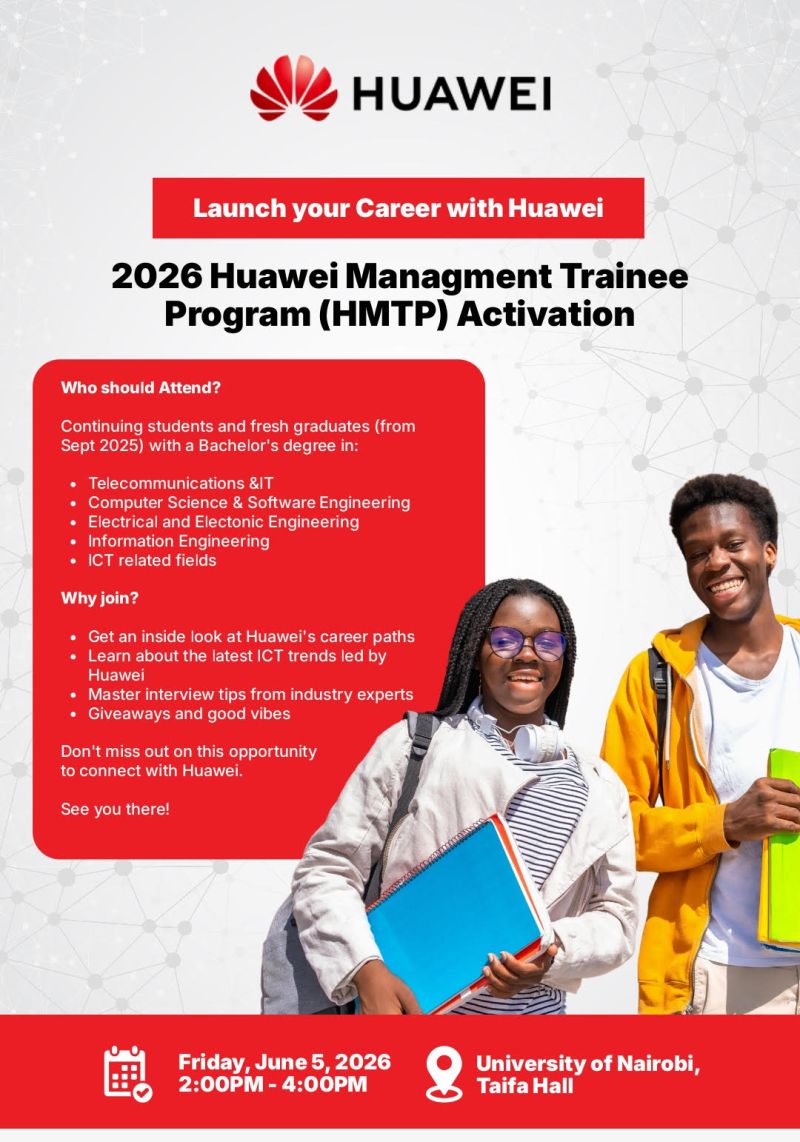 HUAWEI

Launch your Career with Huawei

2026 Huawei Managment Trainee Program (HMTP) Activation

Who should Attend?

Continuing students and fresh graduates (from Sept 2025) with a Bachelor's degree in:

- Telecommunications &IT
- Computer Science & Software Engineering
- Electrical and Electonic Engineering
- Information Engineering
- ICT related fields

Why join?

- Get an inside look at Huawei's career paths
- Learn about the latest ICT trends led by Huawei
- Master interview tips from industry experts
- Giveaways and good vibes

Don't miss out on this opportunity to connect with Huawei.

See you there!

Friday, June 5, 2026
2:00PM - 4:00PM

University of Nairobi, Taifa Hall